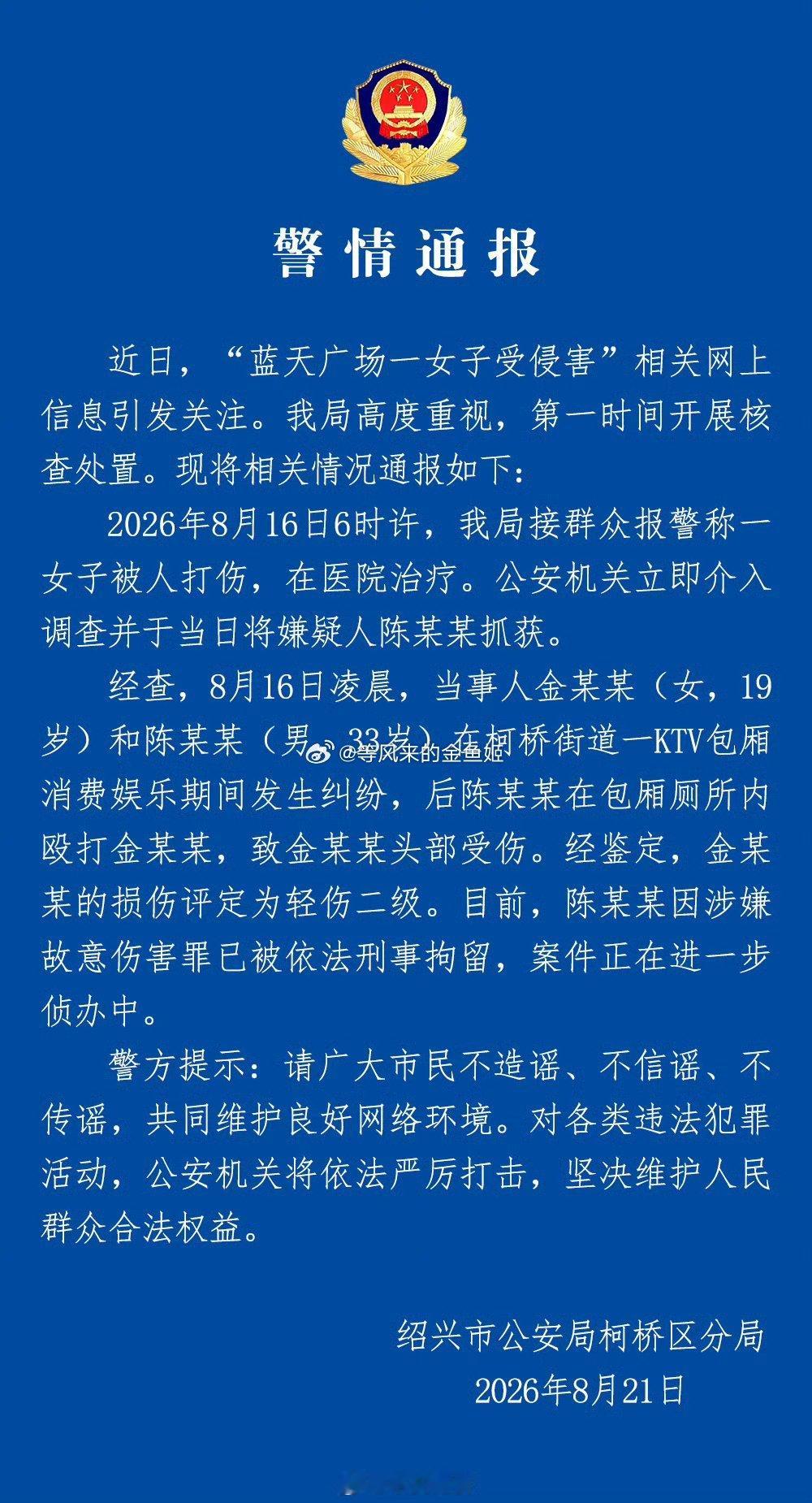 警情通报

近日，“蓝天广场一女子受侵害”相关网上信息引发关注。我局高度重视，第一时间开展核查处置。现将相关情况通报如下：

2026年8月16日6时许，我局接群众报警称一女子被人打伤，在医院治疗。公安机关立即介入调查并于当日将嫌疑人陈某某抓获。

经查，8月16日凌晨，当事人金某某（女，19岁）和陈某某（男，33岁）在柯桥街道一KTV包厢消费娱乐期间发生纠纷，后陈某某在包厢厕所内殴打金某某，致金某某头部受伤。经鉴定，金某某的损伤评定为轻伤二级。目前，陈某某因涉嫌故意伤害罪已被依法刑事拘留，案件正在进一步侦办中。

@等风来的金鱼姬

警方提示：请广大市民不造谣、不信谣、不传谣，共同维护良好网络环境。对各类违法犯罪活动，公安机关将依法严厉打击，坚决维护人民群众合法权益。

绍兴市公安局柯桥区分局
2026年8月21日